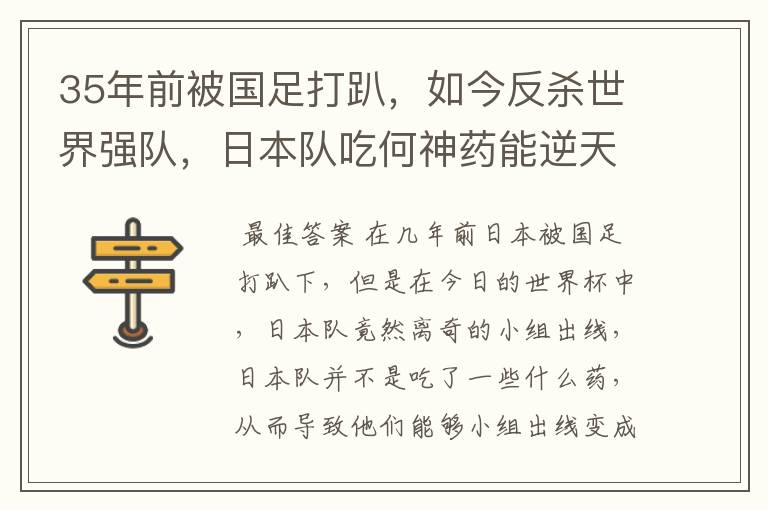 35年前被国足打趴，如今反杀世界强队，日本队吃何神药能逆天

最佳答案 在几年前日本被国足打趴下，但是在今日的世界杯中，日本队竟然离奇的小组出线，日本队并不是吃了一些什么药，从而导致他们能够小组出线变成